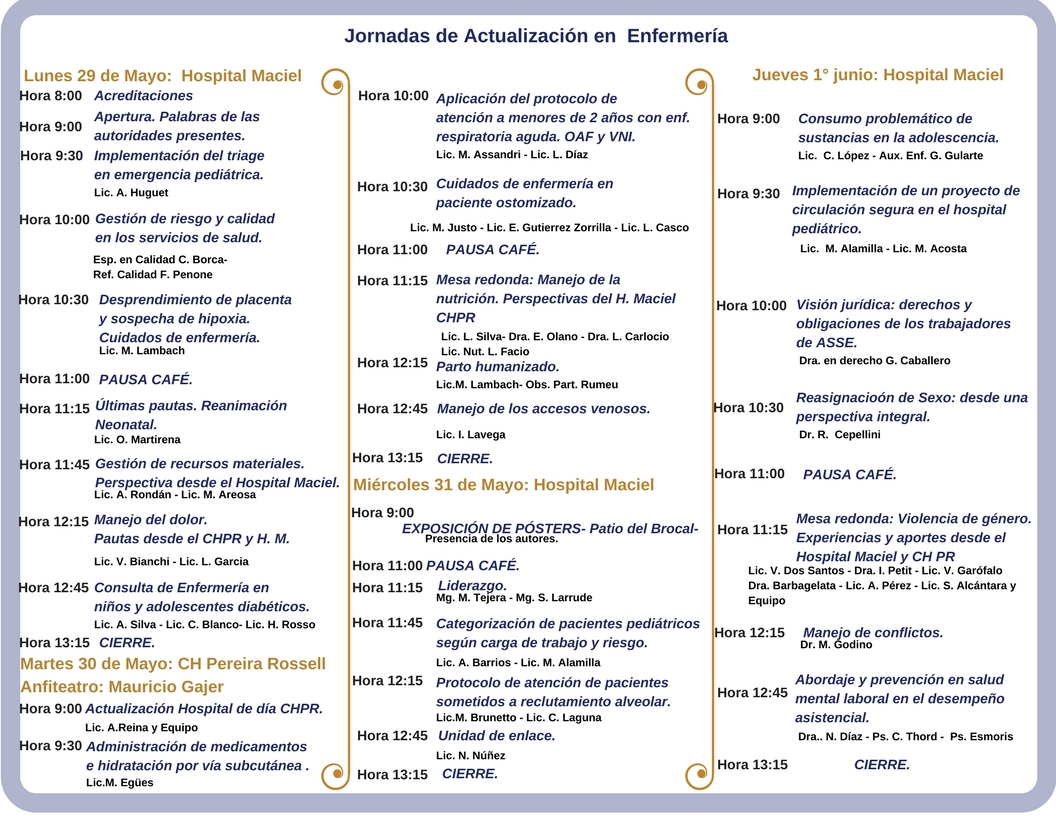 Jornadas de Actualización en Enfermería

Lunes 29 de Mayo: Hospital Maciel

Hora 8:00 Acreditaciones

Hora 9:00 Apertura. Palabras de las autoridades presentes.

Hora 9:30 Implementación del triage en emergencia pediátrica.
Lic. A. Huguet

Hora 10:00 Gestión de riesgo y calidad en los servicios de salud.
Esp. en Calidad C. Borca-
Ref. Calidad F. Penone

Hora 10:30 Desprendimiento de placenta y sospecha de hipoxia. Cuidados de enfermería.
Lic. M. Lambach

Hora 11:00 PAUSA CAFÉ.

Hora 11:15 Últimas pautas. Reanimación Neonatal.
Lic. O. Martirena

Hora 11:45 Gestión de recursos materiales. Perspectiva desde el Hospital Maciel.
Lic. A. Rondán - Lic. M. Areosa

Hora 12:15 Manejo del dolor. Pautas desde el CHPR y H. M.
Lic. V. Bianchi - Lic. L. Garcia

Hora 12:45 Consulta de Enfermería en niños y adolescentes diabéticos.
Lic. A. Silva - Lic. C. Blanco- Lic. H. Rosso

Hora 13:15 CIERRE.

Martes 30 de Mayo: CH Pereira Rossell
Anfiteatro: Mauricio Gajer

Hora 9:00 Actualización Hospital de día CHPR.
Lic. A.Reina y Equipo

Hora 9:30 Administración de medicamentos e hidratación por vía subcutánea .
Lic.M. Egües

Hora 10:00 Aplicación del protocolo de atención a menores de 2 años con enf. respiratoria aguda. OAF y VNI.
Lic. M. Assandri - Lic. L. Díaz

Hora 10:30 Cuidados de enfermería en paciente ostomizado.
Lic. M. Justo - Lic. E. Gutierrez Zorrilla - Lic. L. Casco

Hora 11:00 PAUSA CAFÉ.

Hora 11:15 Mesa redonda: Manejo de la nutrición. Perspectivas del H. Maciel CHPR
Lic. L. Silva- Dra. E. Olano - Dra. L. Carlocio
Lic. Nut. L. Facio

Hora 12:15 Parto humanizado.
Lic.M. Lambach- Obs. Part. Rumeu

Hora 12:45 Manejo de los accesos venosos.
Lic. I. Lavega

Hora 13:15 CIERRE.

Miércoles 31 de Mayo: Hospital Maciel

Hora 9:00
EXPOSICIÓN DE PÓSTERS- Patio del Brocal-
Presencia de los autores.

Hora 11:00 PAUSA CAFÉ.

Hora 11:15 Liderazgo.
Mg. M. Tejera - Mg. S. Larrude

Hora 11:45 Categorización de pacientes pediátricos según carga de trabajo y riesgo.
Lic. A. Barrios - Lic. M. Alamilla

Hora 12:15 Protocolo de atención de pacientes sometidos a reclutamiento alveolar.
Lic.M. Brunetto - Lic. C. Laguna

Hora 12:45 Unidad de enlace.
Lic. N. Núñez

Hora 13:15 CIERRE.

Jueves 1° junio: Hospital Maciel

Hora 9:00 Consumo problemático de sustancias en la adolescencia.
Lic. C. López - Aux. Enf. G. Gularte

Hora 9:30 Implementación de un proyecto de circulación segura en el hospital pediátrico.
Lic. M. Alamilla - Lic. M. Acosta

Hora 10:00 Visión jurídica: derechos y obligaciones de los trabajadores de ASSE.
Dra. en derecho G. Caballero

Hora 10:30 Reasignacioón de Sexo: desde una perspectiva integral.
Dr. R. Cepellini

Hora 11:00 PAUSA CAFÉ.

Hora 11:15 Mesa redonda: Violencia de género. Experiencias y aportes desde el Hospital Maciel y CH PR
Lic. V. Dos Santos - Dra. I. Petit - Lic. V. Garófalo
Dra. Barbagelata - Lic. A. Pérez - Lic. S. Alcántara y Equipo

Hora 12:15 Manejo de conflictos.
Dr. M. Godino

Hora 12:45 Abordaje y prevención en salud mental laboral en el desempeño asistencial.
Dra.. N. Díaz - Ps. C. Thord - Ps. Esmoris

Hora 13:15 CIERRE.